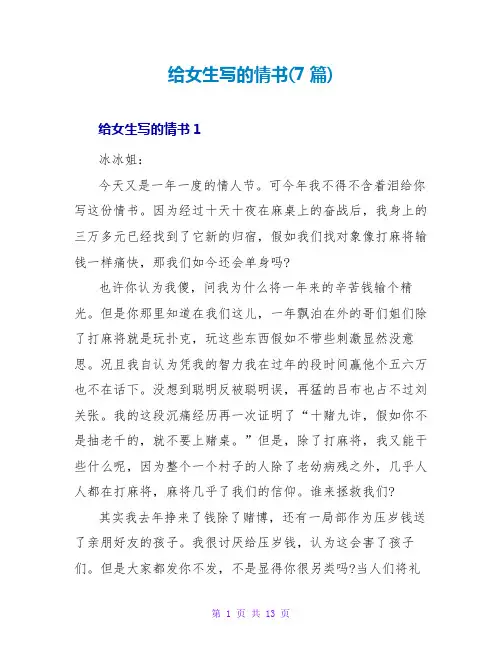 给女生写的情书(7 篇)

给女生写的情书 1

冰冰姐:

今天又是一年一度的情人节。可今年我不得不含着泪给你写这份情书。因为经过十天十夜在麻桌上的奋战后，我身上的三万多元已经找到了它新的归宿，假如我们找对象像打麻将输钱一样痛快，那我们如今还会单身吗?

也许你认为我傻，问我为什么将一年来的辛苦钱输个精光。但是你那里知道在我们这儿，一年飘泊在外的哥们姐们除了打麻将就是玩扑克，玩这些东西假如不带些刺激显然没意思。况且我自认为凭我的智力我在过年的段时间赢他个五六万也不在话下。没想到聪明反被聪明误，再猛的吕布也占不过刘关张。我的这段沉痛经历再一次证明了“十赌九诈，假如你不是抽老千的，就不要上赌桌。”但是，除了打麻将，我又能干些什么呢，因为整个一个村子的人除了老幼病残之外，几乎人人都在打麻将，麻将几乎了我们的信仰。谁来拯救我们?

其实我去年挣来了钱除了赌博，还有一局部作为压岁钱送了亲朋好友的孩子。我很讨厌给压岁钱，认为这会害了孩子们。但是大家都发你不发，不是显得你很另类吗?当人们将礼

第 1 页 共 13 页